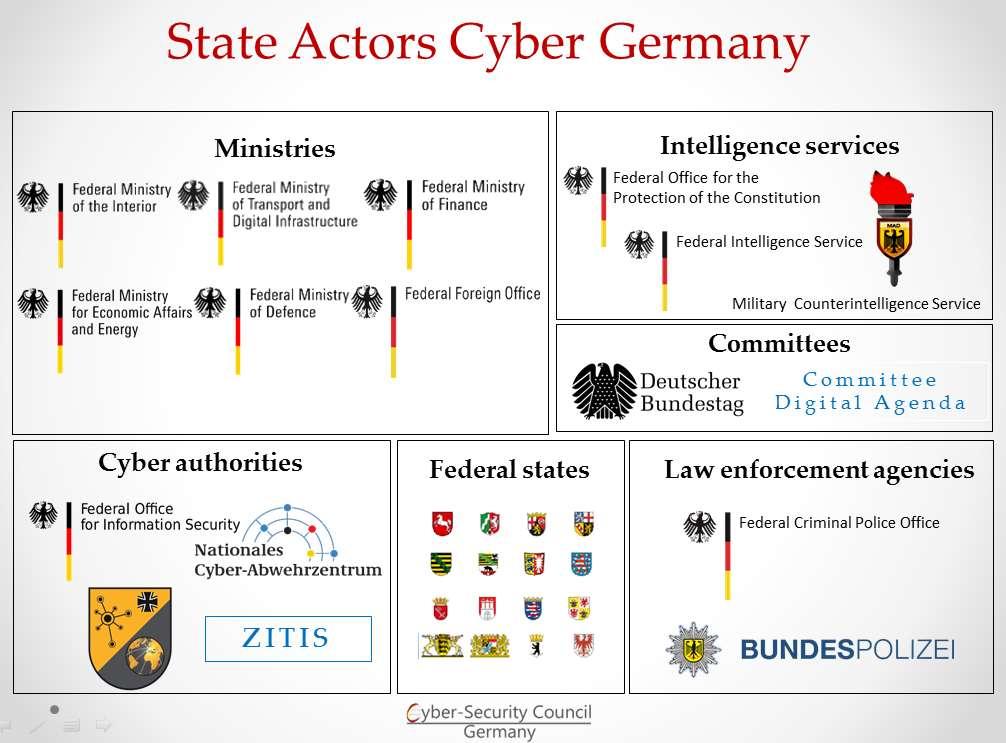 State Actors Cyber Germany

Ministries

Federal Ministry of the Interior

Federal Ministry of Transport and Digital Infrastructure

Federal Ministry of Finance

Federal Ministry for Economic Affairs and Energy

Federal Ministry of Defence

Federal Foreign Office

Intelligence services

Federal Office for the Protection of the Constitution

Federal Intelligence Service

MAD

Military Counterintelligence Service

Committees

Deutscher Bundestag

Committee Digital Agenda

Cyber authorities

Federal Office for Information Security

Nationales Cyber-Abwehrzentrum

ZITIS

Federal states

Law enforcement agencies

Federal Criminal Police Office

BUNDESPOLIZEI

Cyber-Security Council Germany